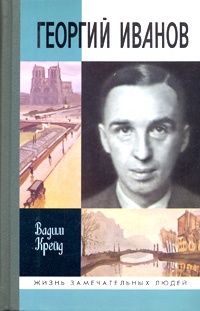 ГЕОРГИЙ ИВАНОВ

Вадим Крейд

ЖИЗНЬ ЗАМЕЧАТЕЛЬНЫХ ЛЮДЕЙ